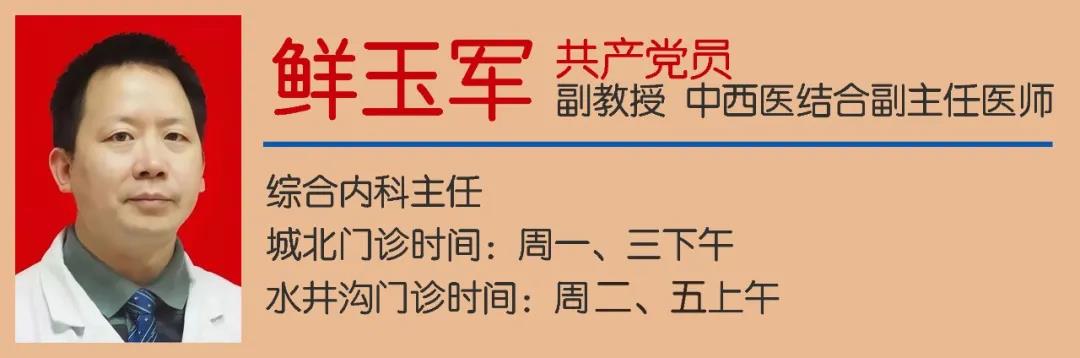 鲜玉军 共产党员
副教授 中西医结合副主任医师

综合内科主任
城北门诊时间：周一、三下午
水井沟门诊时间：周二、五上午